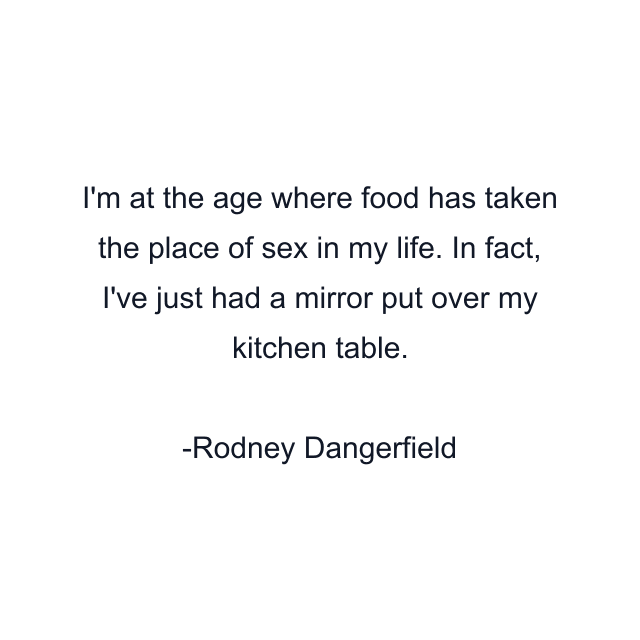 I'm at the age where food has taken the place of sex in my life. In fact, I've just had a mirror put over my kitchen table.

-Rodney Dangerfield